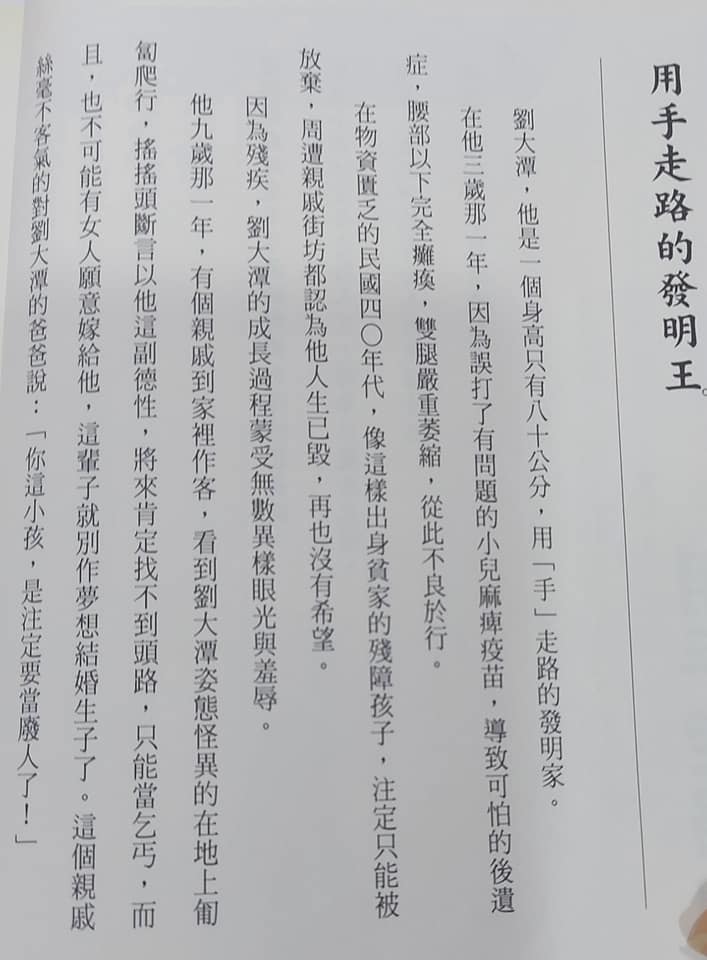 用手走路的發明王

劉大潭，他是一個身高只有八十公分，用「手」走路的發明家。

在他三歲那一年，因為誤打了有問題的小兒麻痺疫苗，導致可怕的後遺症，腰部以下完全癱瘓，雙腿嚴重萎縮，從此不良於行。

在物資匱乏的民國四〇年代，像這樣出身貧家的殘障孩子，注定只能被放棄，周遭親戚街坊都認為他人生已毀，再也沒有希望。

因為殘疾，劉大潭的成長過程蒙受無數異樣眼光與羞辱。

他九歲那一年，有個親戚到家裡作客，看到劉大潭姿態怪異的在地上匍匐爬行，搖搖頭斷言以他這副德性，將來肯定找不到頭路，只能當乞丐，而且，也不可能有女人願意嫁給他，這輩子就別作夢想結婚生子了。這個親戚絲毫不客氣的對劉大潭的爸爸說：「你這小孩，是注定要當廢人了！」